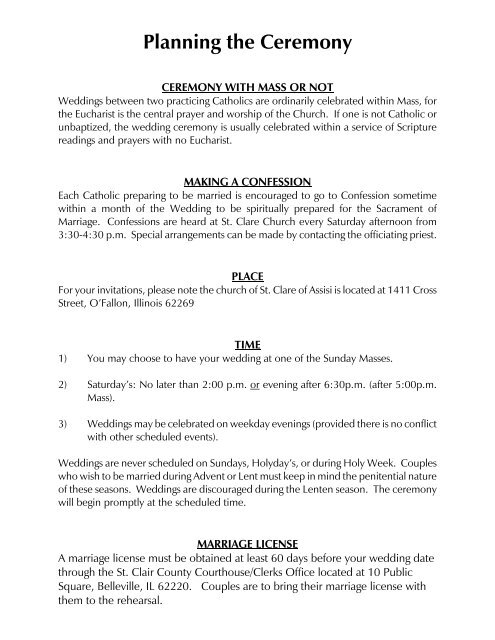 Planning the Ceremony

CEREMONY WITH MASS OR NOT
Weddings between two practicing Catholics are ordinarily celebrated within Mass, for the Eucharist is the central prayer and worship of the Church. If one is not Catholic or unbaptized, the wedding ceremony is usually celebrated within a service of Scripture readings and prayers with no Eucharist.

MAKING A CONFESSION
Each Catholic preparing to be married is encouraged to go to Confession sometime within a month of the Wedding to be spiritually prepared for the Sacrament of Marriage. Confessions are heard at St. Clare Church every Saturday afternoon from 3:30-4:30 p.m. Special arrangements can be made by contacting the officiating priest.

PLACE
For your invitations, please note the church of St. Clare of Assisi is located at 1411 Cross Street, O'Fallon, Illinois 62269

TIME
1) You may choose to have your wedding at one of the Sunday Masses.

2) Saturday's: No later than 2:00 p.m. or evening after 6:30p.m. (after 5:00p.m. Mass).

3) Weddings may be celebrated on weekday evenings (provided there is no conflict with other scheduled events).

Weddings are never scheduled on Sundays, Holyday's, or during Holy Week. Couples who wish to be married during Advent or Lent must keep in mind the penitential nature of these seasons. Weddings are discouraged during the Lenten season. The ceremony will begin promptly at the scheduled time.

MARRIAGE LICENSE
A marriage license must be obtained at least 60 days before your wedding date through the St. Clair County Courthouse/Clerks Office located at 10 Public Square, Belleville, IL 62220. Couples are to bring their marriage license with them to the rehearsal.